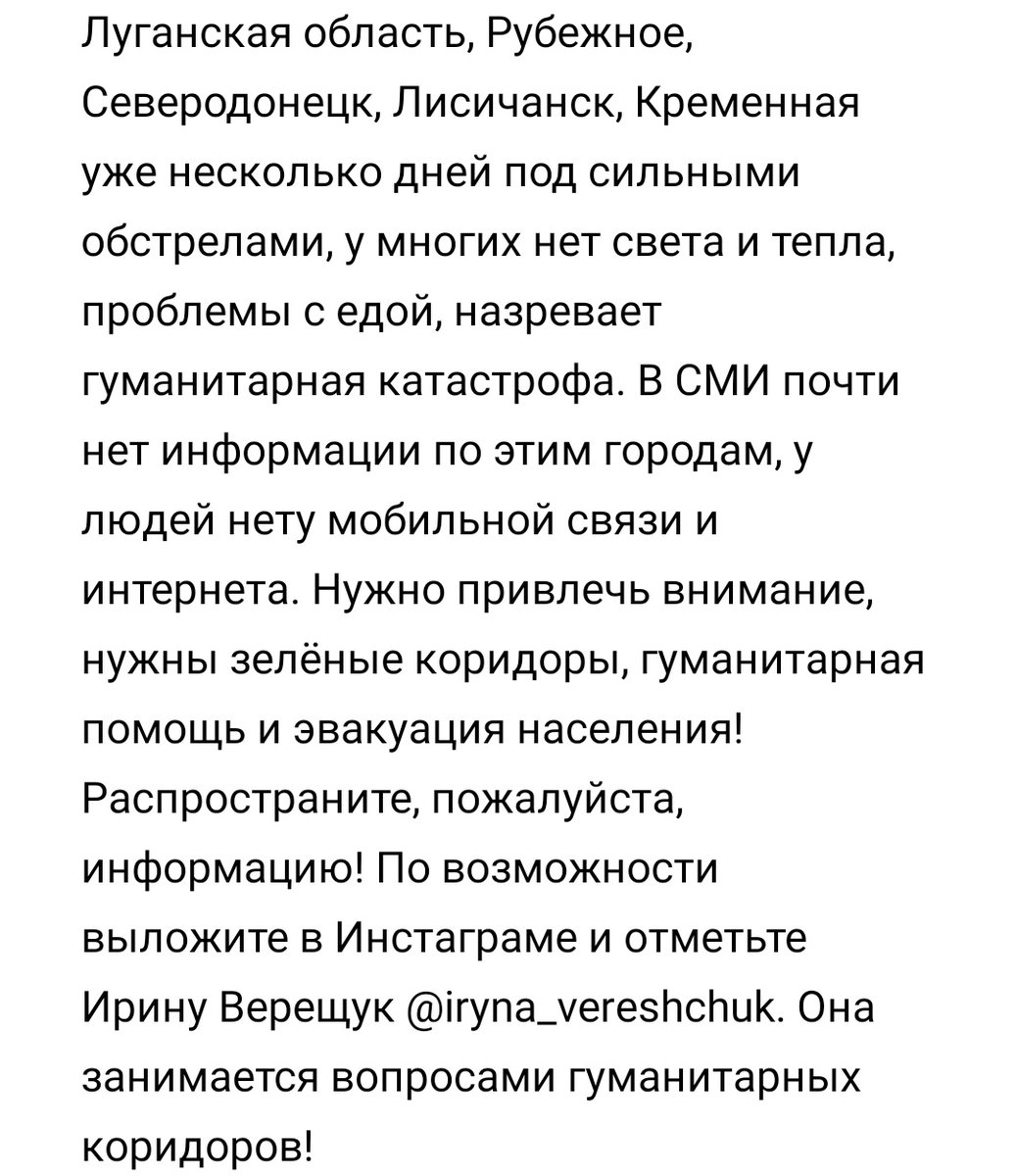 Луганская область, Рубежное, Северодонецк, Лисичанск, Кременная уже несколько дней под сильными обстрелами, у многих нет света и тепла, проблемы с едой, назревает гуманитарная катастрофа. В СМИ почти нет информации по этим городам, у людей нету мобильной связи и интернета. Нужно привлечь внимание, нужны зелёные коридоры, гуманитарная помощь и эвакуация населения! Распространите, пожалуйста, информацию! По возможности выложите в Инстаграме и отметьте Ирину Верещук @iryna_vereshchuk. Она занимается вопросами гуманитарных коридоров!